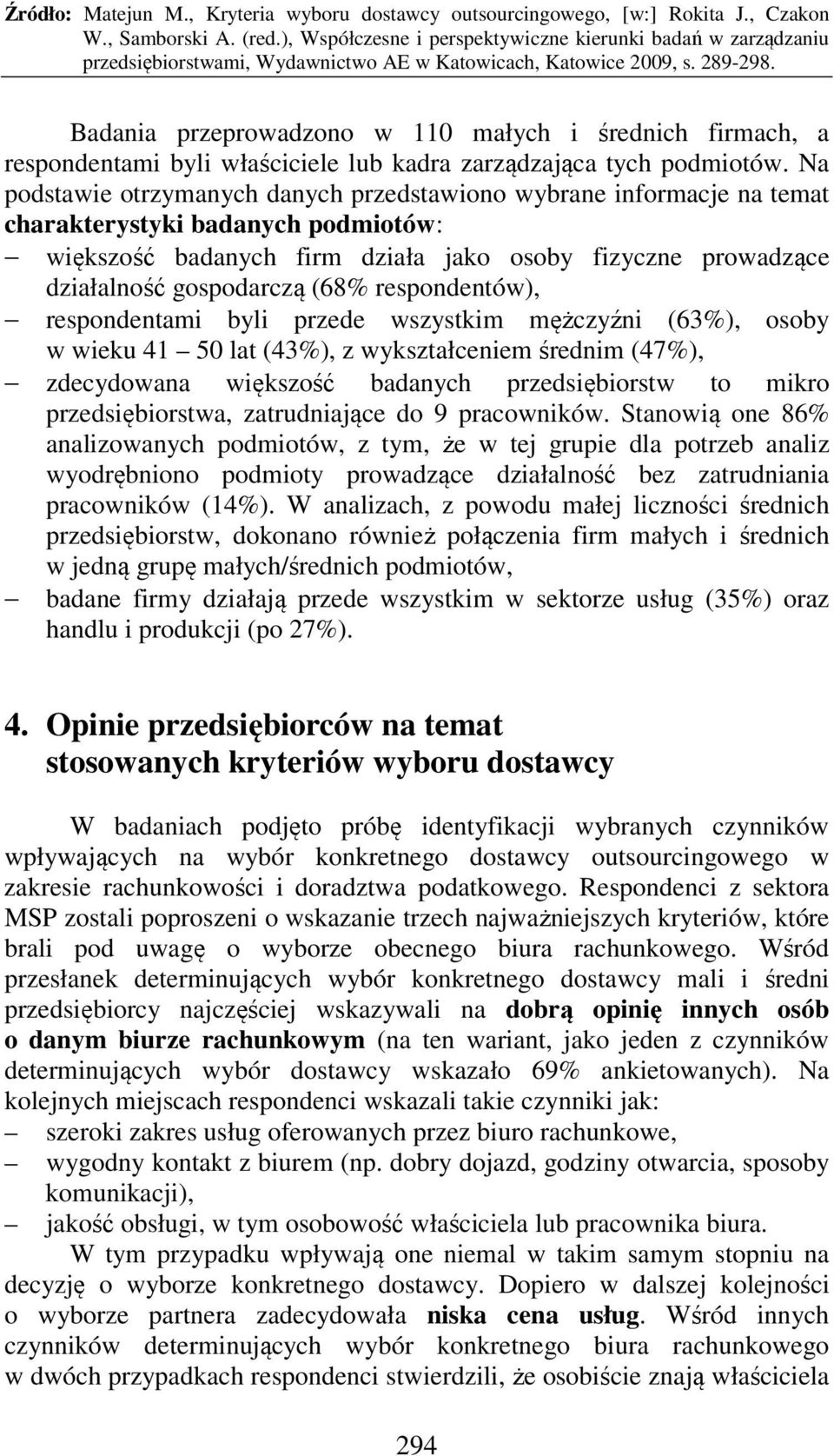 Źródło: Matejun M., Kryteria wyboru dostawcy outsourcingowego, [w:] Rokita J., Czakon W., Samborski A. (red.), Współczesne i perspektywiczne kierunki badań w zarządzaniu przedsiębiorstwami, Wydawnictwo AE w Katowicach, Katowice 2009, s. 289-298.

Badania przeprowadzono w 110 małych i średnich firmach, a respondentami byli właściciele lub kadra zarządzająca tych podmiotów. Na podstawie otrzymanych danych przedstawiono wybrane informacje na temat charakterystyki badanych podmiotów:
– większość badanych firm działa jako osoby fizyczne prowadzące działalność gospodarczą (68% respondentów),
– respondentami byli przede wszystkim mężczyźni (63%), osoby w wieku 41 – 50 lat (43%), z wykształceniem średnim (47%),
– zdecydowana większość badanych przedsiębiorstw to mikro przedsiębiorstwa, zatrudniające do 9 pracowników. Stanowią one 86% analizowanych podmiotów, z tym, że w tej grupie dla potrzeb analiz wyodrębniono podmioty prowadzące działalność bez zatrudniania pracowników (14%). W analizach, z powodu małej liczności średnich przedsiębiorstw, dokonano również połączenia firm małych i średnich w jedną grupę małych/średnich podmiotów,
– badane firmy działają przede wszystkim w sektorze usług (35%) oraz handlu i produkcji (po 27%).

4. Opinie przedsiębiorców na temat stosowanych kryteriów wyboru dostawcy

W badaniach podjęto próbę identyfikacji wybranych czynników wpływających na wybór konkretnego dostawcy outsourcingowego w zakresie rachunkowości i doradztwa podatkowego. Respondenci z sektora MSP zostali poproszeni o wskazanie trzech najważniejszych kryteriów, które brali pod uwagę o wyborze obecnego biura rachunkowego. Wśród przesłanek determinujących wybór konkretnego dostawcy mali i średni przedsiębiorcy najczęściej wskazywali na dobrą opinię innych osób o danym biurze rachunkowym (na ten wariant, jako jeden z czynników determinujących wybór dostawcy wskazało 69% ankietowanych). Na kolejnych miejscach respondenci wskazali takie czynniki jak:
– szeroki zakres usług oferowanych przez biuro rachunkowe,
– wygodny kontakt z biurem (np. dobry dojazd, godziny otwarcia, sposoby komunikacji),
– jakość obsługi, w tym osobowość właściciela lub pracownika biura.
W tym przypadku wpływają one niemal w takim samym stopniu na decyzję o wyborze konkretnego dostawcy. Dopiero w dalszej kolejności o wyborze partnera zadecydowała niska cena usług. Wśród innych czynników determinujących wybór konkretnego biura rachunkowego w dwóch przypadkach respondenci stwierdzili, że osobiście znają właściciela

294